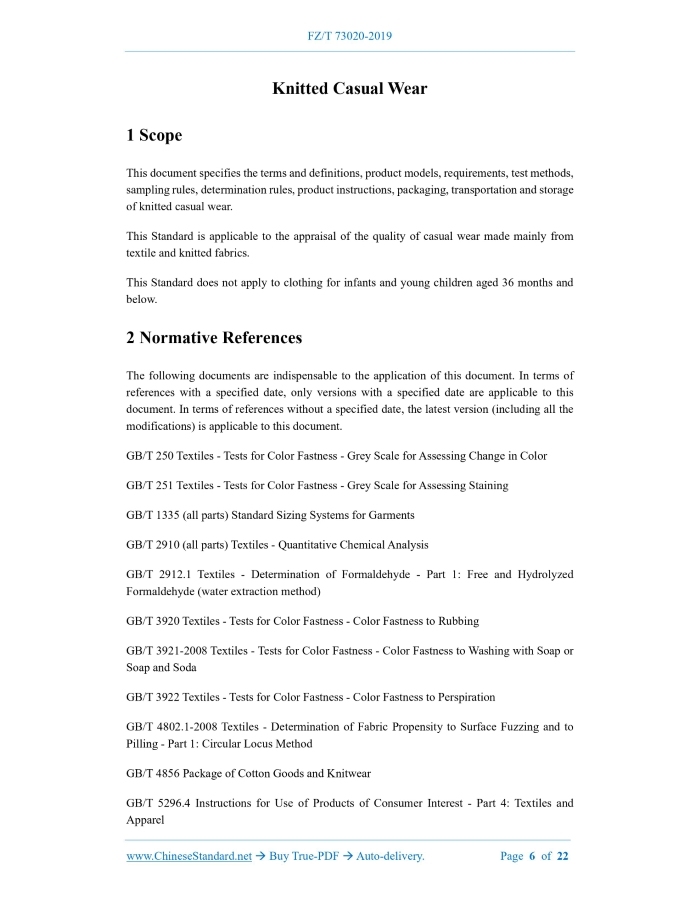 FZ/T 73020-2019

Knitted Casual Wear

1 Scope

This document specifies the terms and definitions, product models, requirements, test methods, sampling rules, determination rules, product instructions, packaging, transportation and storage of knitted casual wear.

This Standard is applicable to the appraisal of the quality of casual wear made mainly from textile and knitted fabrics.

This Standard does not apply to clothing for infants and young children aged 36 months and below.

2 Normative References

The following documents are indispensable to the application of this document. In terms of references with a specified date, only versions with a specified date are applicable to this document. In terms of references without a specified date, the latest version (including all the modifications) is applicable to this document.

GB/T 250 Textiles - Tests for Color Fastness - Grey Scale for Assessing Change in Color

GB/T 251 Textiles - Tests for Color Fastness - Grey Scale for Assessing Staining

GB/T 1335 (all parts) Standard Sizing Systems for Garments

GB/T 2910 (all parts) Textiles - Quantitative Chemical Analysis

GB/T 2912.1 Textiles - Determination of Formaldehyde - Part 1: Free and Hydrolyzed Formaldehyde (water extraction method)

GB/T 3920 Textiles - Tests for Color Fastness - Color Fastness to Rubbing

GB/T 3921-2008 Textiles - Tests for Color Fastness - Color Fastness to Washing with Soap or Soap and Soda

GB/T 3922 Textiles - Tests for Color Fastness - Color Fastness to Perspiration

GB/T 4802.1-2008 Textiles - Determination of Fabric Propensity to Surface Fuzzing and to Pilling - Part 1: Circular Locus Method

GB/T 4856 Package of Cotton Goods and Knitwear

GB/T 5296.4 Instructions for Use of Products of Consumer Interest - Part 4: Textiles and Apparel

www.ChineseStandard.net → Buy True-PDF → Auto-delivery. Page 6 of 22